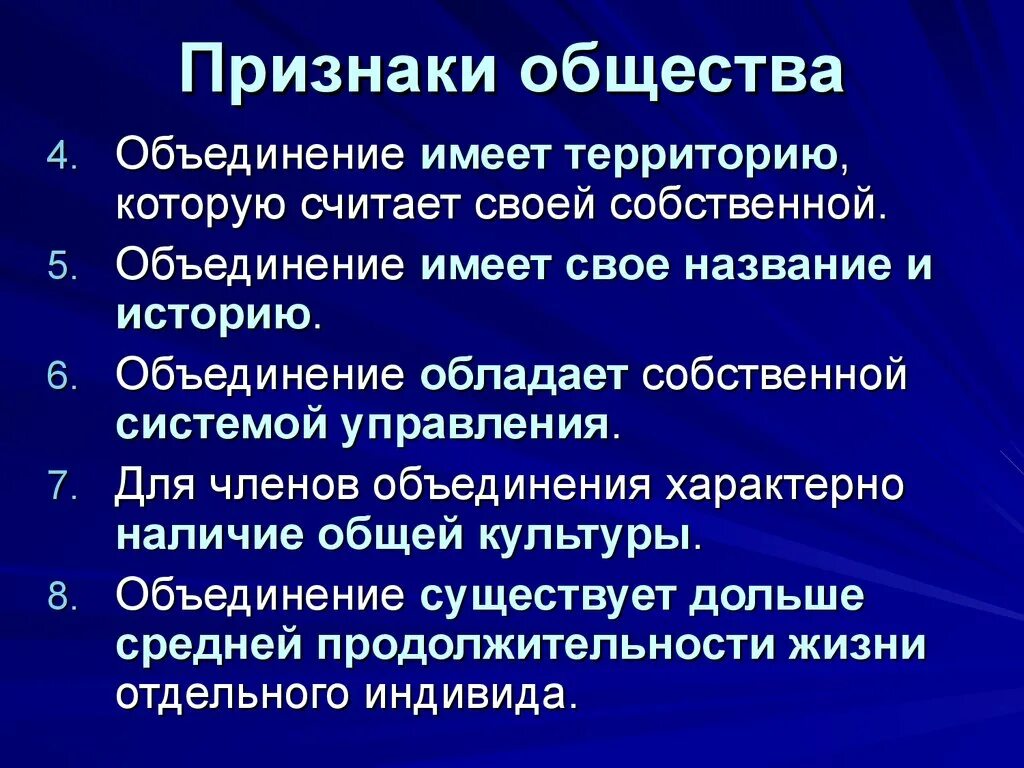 Признаки общества

4. Объединение имеет территорию, которую считает своей собственной.
5. Объединение имеет свое название и историю.
6. Объединение обладает собственной системой управления.
7. Для членов объединения характерно наличие общей культуры.
8. Объединение существует дольше средней продолжительности жизни отдельного индивида.